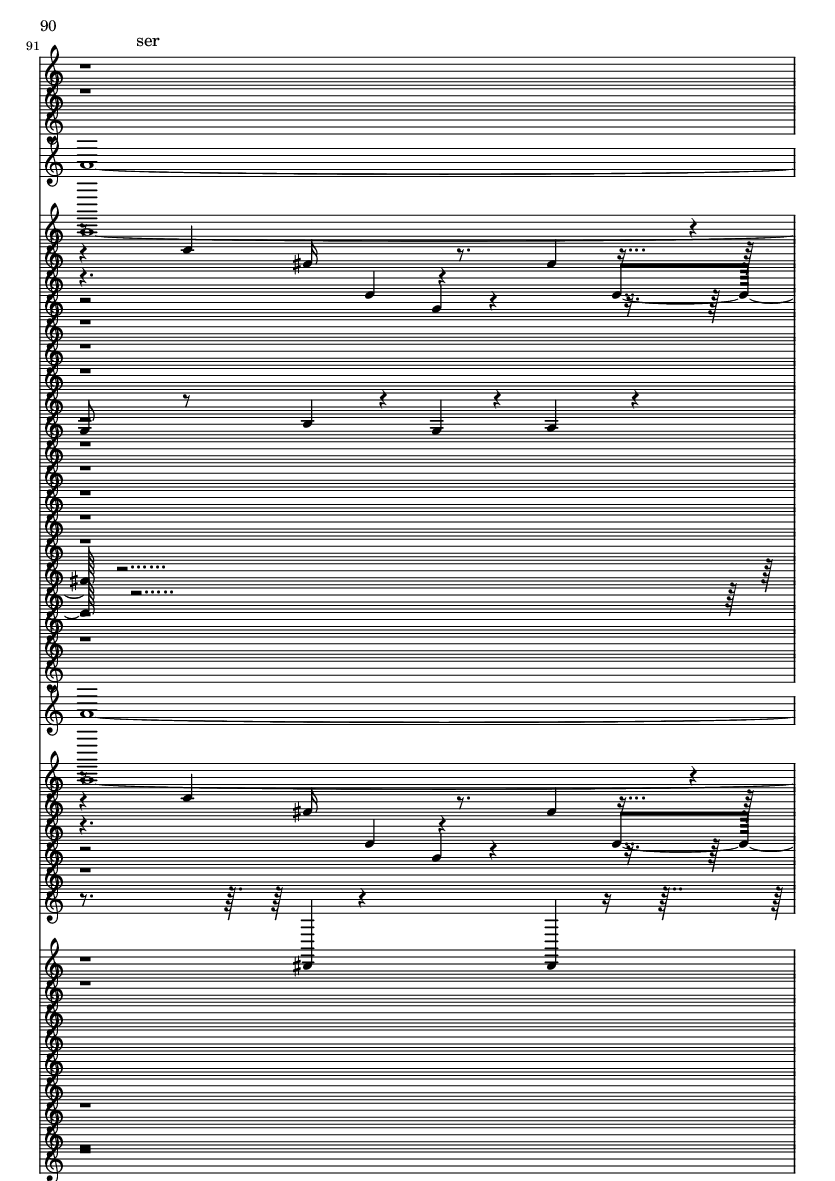 90

91

ser